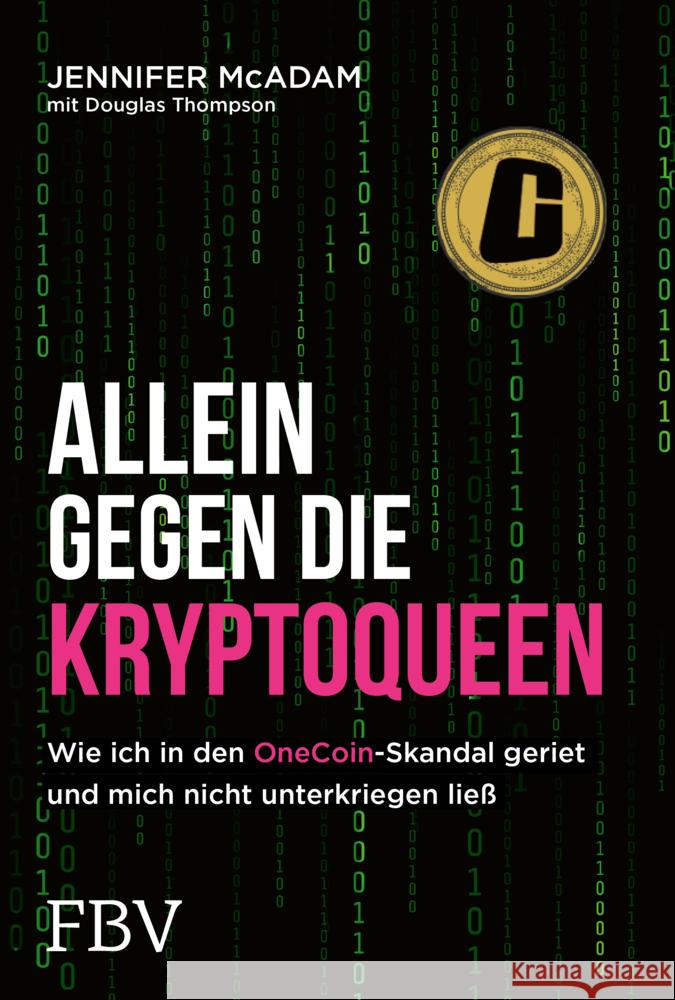 JENNIFER McADAM
mit Douglas Thompson

ALLEIN GEGEN DIE KRYPTOQUEEN

Wie ich in den OneCoin-Skandal geriet und mich nicht unterkriegen ließ

FBV